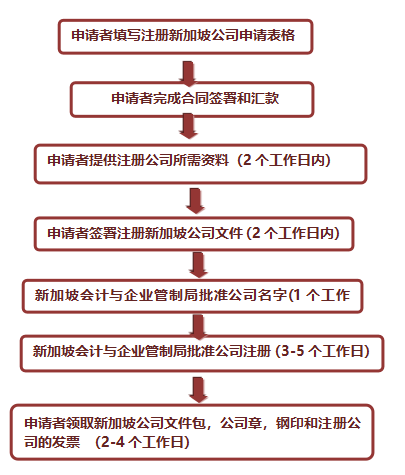 申请者填写注册新加坡公司申请表格

申请者完成合同签署和汇款

申请者提供注册公司所需资料（2 个工作日内）

申请者签署注册新加坡公司文件 (2 个工作日内)

新加坡会计与企业管制局批准公司名字(1 个工作

新加坡会计与企业管制局批准公司注册 (3-5 个工作日)

申请者领取新加坡公司文件包，公司章，钢印和注册公司的发票 （2-4 个工作日)